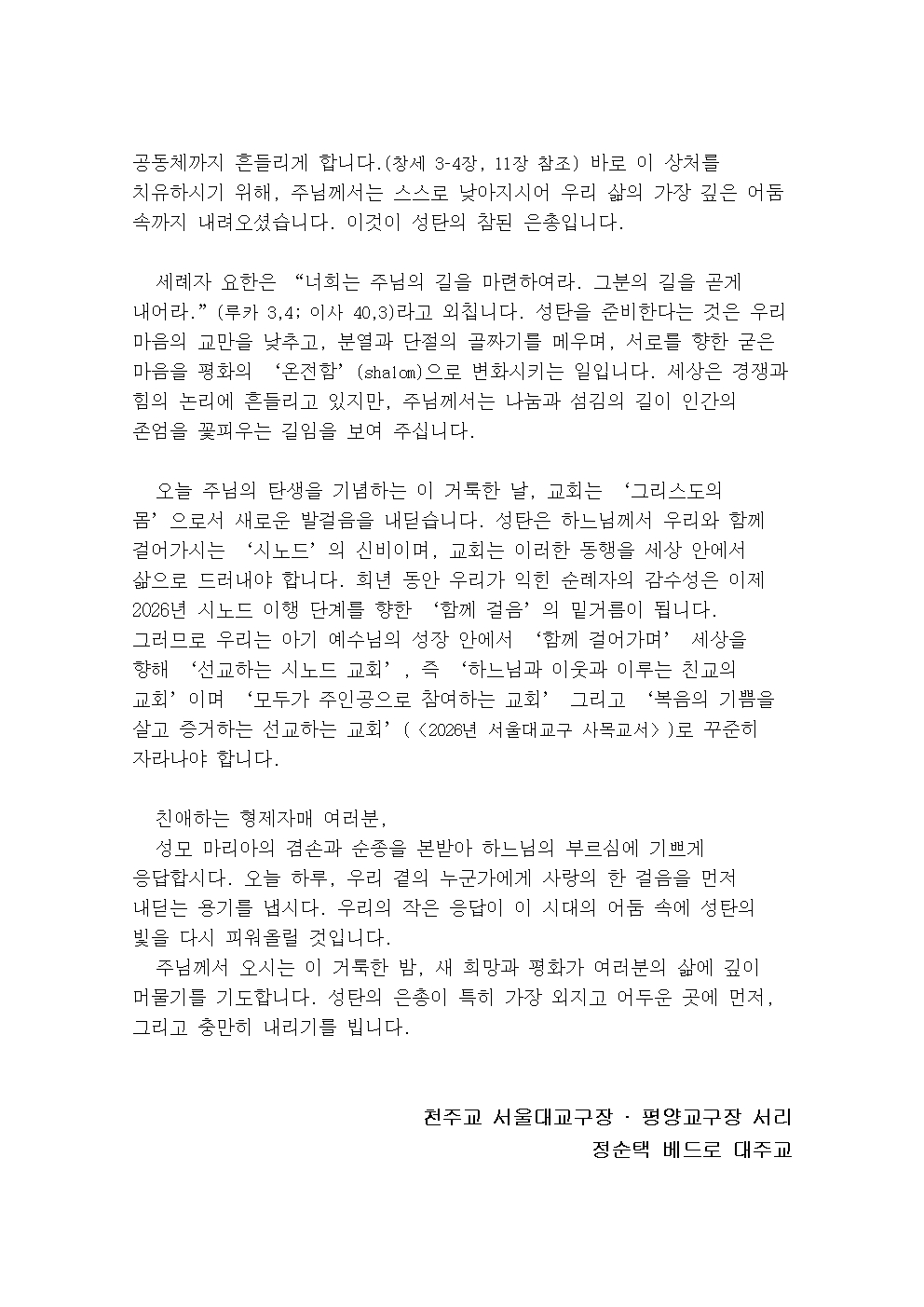 공동체까지 흔들리게 합니다.(창세 3-4장, 11장 참조) 바로 이 상처를 치유하시기 위해, 주님께서는 스스로 낮아지시어 우리 삶의 가장 깊은 어둠 속까지 내려오셨습니다. 이것이 성탄의 참된 은총입니다.

세례자 요한은 “너희는 주님의 길을 마련하여라. 그분의 길을 곧게 내어라.”(루카 3,4; 이사 40,3)라고 외칩니다. 성탄을 준비한다는 것은 우리 마음의 교만을 낮추고, 분열과 단절의 골짜기를 메우며, 서로를 향한 굳은 마음을 평화의 ‘온전함’(shalom)으로 변화시키는 일입니다. 세상은 경쟁과 힘의 논리에 흔들리고 있지만, 주님께서는 나눔과 섬김의 길이 인간의 존엄을 꽃피우는 길임을 보여 주십니다.

오늘 주님의 탄생을 기념하는 이 거룩한 날, 교회는 ‘그리스도의 몸’으로서 새로운 발걸음을 내딛습니다. 성탄은 하느님께서 우리와 함께 걸어가시는 ‘시노드’의 신비이며, 교회는 이러한 동행을 세상 안에서 삶으로 드러내야 합니다. 희년 동안 우리가 익힌 순례자의 감수성은 이제 2026년 시노드 이행 단계를 향한 ‘함께 걸음’의 밑거름이 됩니다. 그러므로 우리는 아기 예수님의 성장 안에서 ‘함께 걸어가며’ 세상을 향해 ‘선교하는 시노드 교회’, 즉 ‘하느님과 이웃과 이루는 친교의 교회’이며 ‘모두가 주인공으로 참여하는 교회’ 그리고 ‘복음의 기쁨을 살고 증거하는 선교하는 교회’(〈2026년 서울대교구 사목교서〉)로 꾸준히 자라나야 합니다.

친애하는 형제자매 여러분,
성모 마리아의 겸손과 순종을 본받아 하느님의 부르심에 기쁘게 응답합시다. 오늘 하루, 우리 곁의 누군가에게 사랑의 한 걸음을 먼저 내딛는 용기를 냅시다. 우리의 작은 응답이 이 시대의 어둠 속에 성탄의 빛을 다시 피워올릴 것입니다.
주님께서 오시는 이 거룩한 밤, 새 희망과 평화가 여러분의 삶에 깊이 머물기를 기도합니다. 성탄의 은총이 특히 가장 외지고 어두운 곳에 먼저, 그리고 충만히 내리기를 빕니다.

천주교 서울대교구장 · 평양교구장 서리
정순택 베드로 대주교